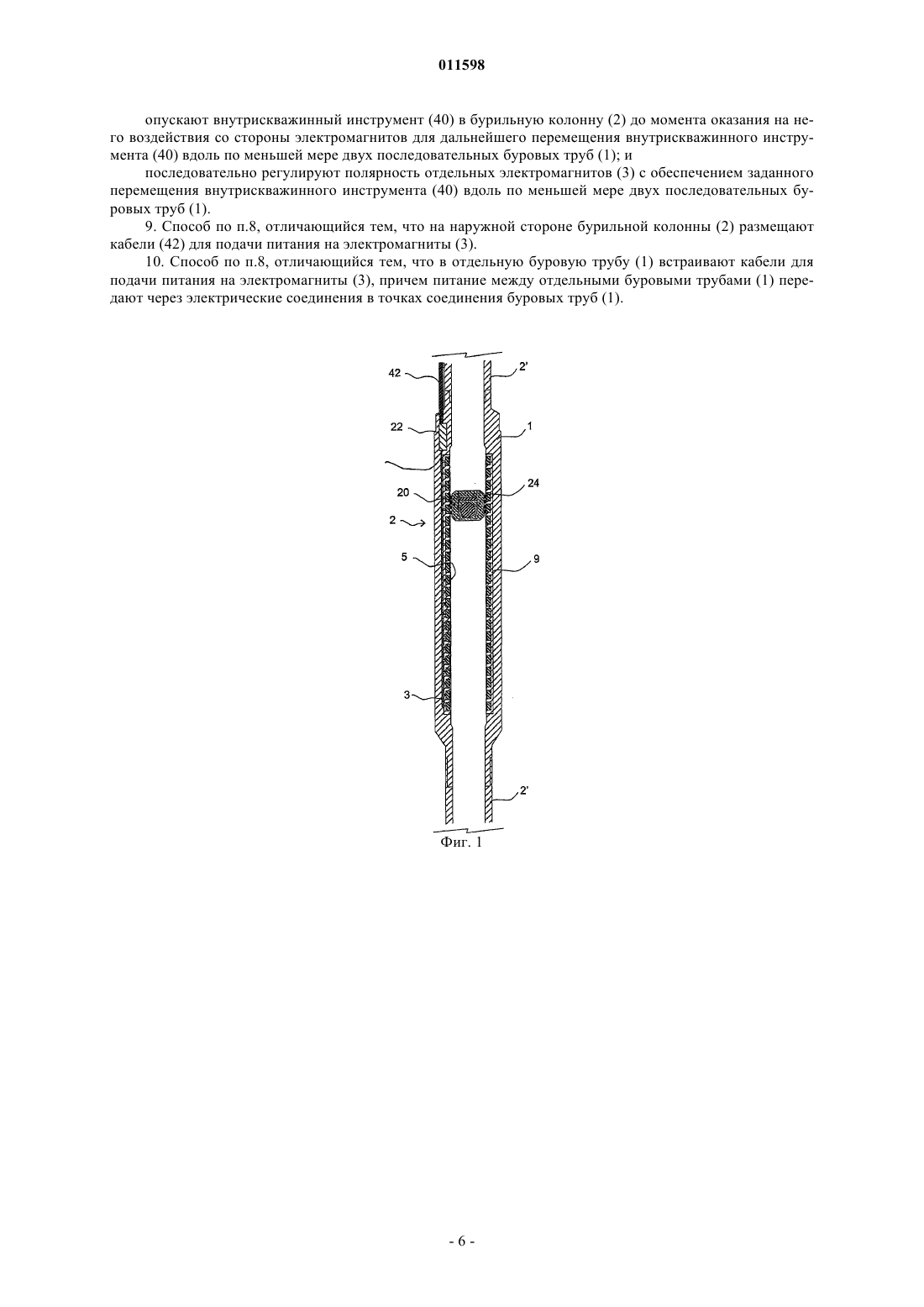 011598

опускают внутрискважинный инструмент (40) в бурильную колонну (2) до момента оказания на него воздействия со стороны электромагнитов для дальнейшего перемещения внутрискважинного инструмента (40) вдоль по меньшей мере двух последовательных буровых труб (1); и

последовательно регулируют полярность отдельных электромагнитов (3) с обеспечением заданного перемещения внутрискважинного инструмента (40) вдоль по меньшей мере двух последовательных буровых труб (1).

9. Способ по п.8, отличающийся тем, что на наружной стороне бурильной колонны (2) размещают кабели (42) для подачи питания на электромагниты (3).

10. Способ по п.8, отличающийся тем, что в отдельную буровую трубу (1) встраивают кабели для подачи питания на электромагниты (3), причем питание между отдельными буровыми трубами (1) передают через электрические соединения в точках соединения буровых труб (1).

42
2'
22
1
20
24
2
5
9
3
2'
Фиг. 1

- 6 -